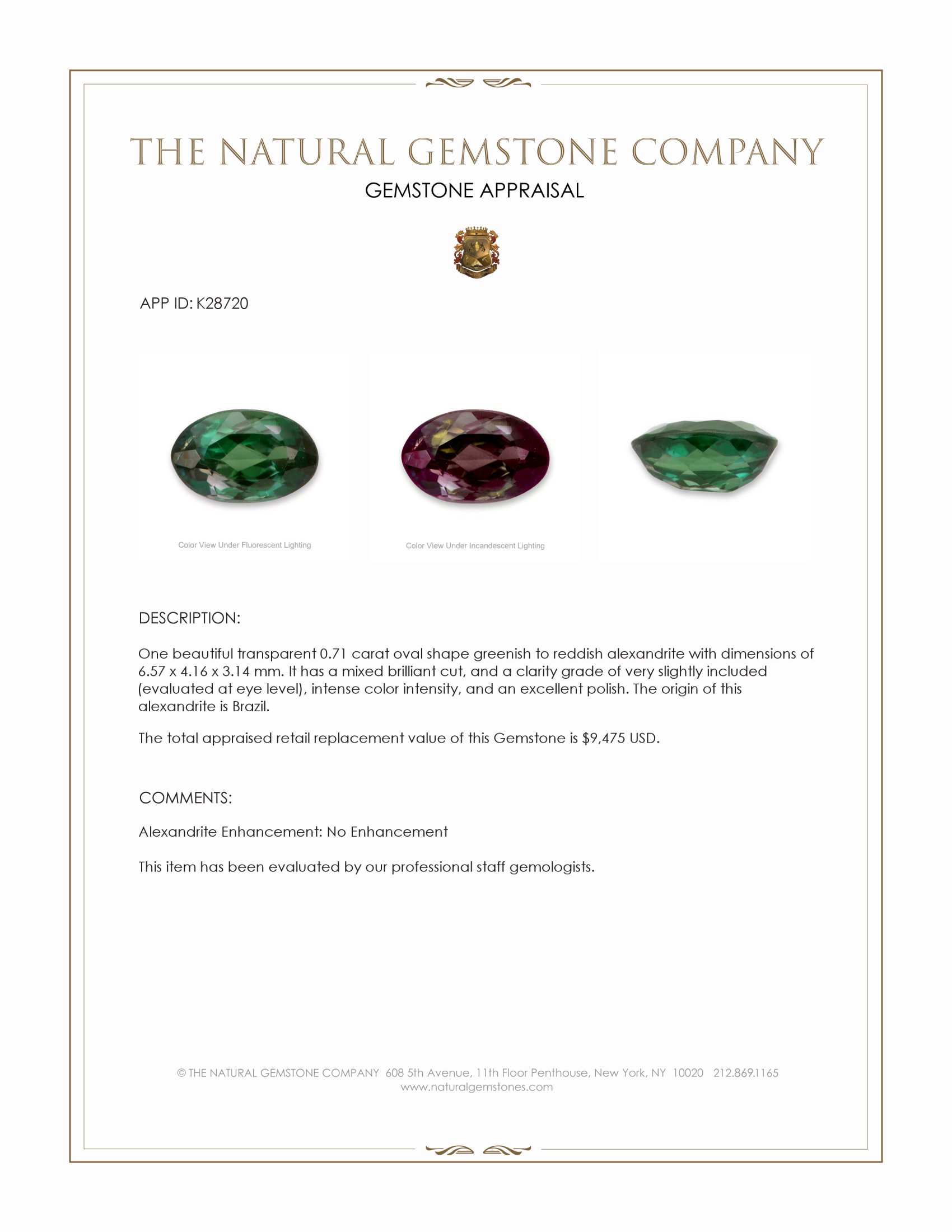 THE NATURAL GEMSTONE COMPANY
GEMSTONE APPRAISAL

APP ID: K28720

Color View Under Fluorescent Lighting

Color View Under Incandescent Lighting

DESCRIPTION:

One beautiful transparent 0.71 carat oval shape greenish to reddish alexandrite with dimensions of 6.57 x 4.16 x 3.14 mm. It has a mixed brilliant cut, and a clarity grade of very slightly included (evaluated at eye level), intense color intensity, and an excellent polish. The origin of this alexandrite is Brazil.

The total appraised retail replacement value of this Gemstone is $9,475 USD.

COMMENTS:

Alexandrite Enhancement: No Enhancement

This item has been evaluated by our professional staff gemologists.

© THE NATURAL GEMSTONE COMPANY 608 5th Avenue, 11th Floor Penthouse, New York, NY 10020 212.869.1165
www.naturalgemstones.com